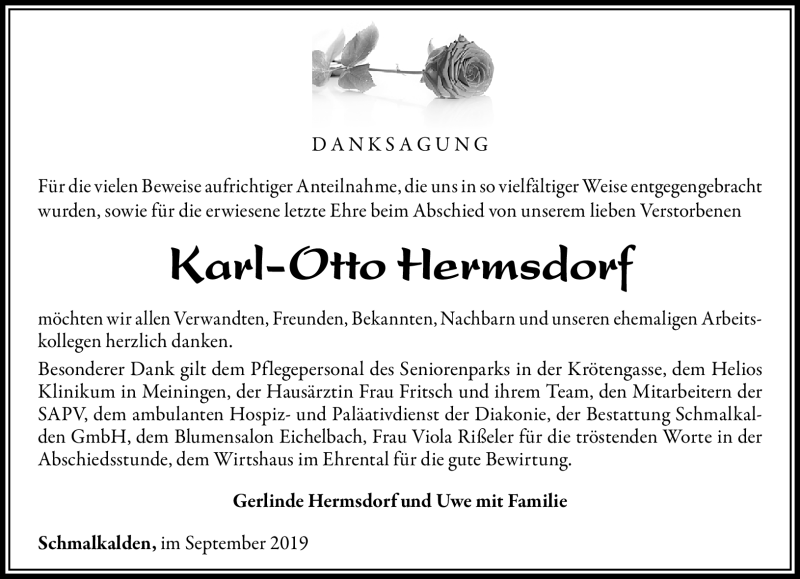 DANKSAGUNG

Für die vielen Beweise aufrichtiger Anteilnahme, die uns in so vielfältiger Weise entgegengebracht wurden, sowie für die erwiesene letzte Ehre beim Abschied von unserem lieben Verstorbenen

Karl-Otto Hermsdorf

möchten wir allen Verwandten, Freunden, Bekannten, Nachbarn und unseren ehemaligen Arbeitskollegen herzlich danken.

Besonderer Dank gilt dem Pflegepersonal des Seniorenparks in der Krötengasse, dem Helios Klinikum in Meiningen, der Hausärztin Frau Fritsch und ihrem Team, den Mitarbeitern der SAPV, dem ambulanten Hospiz- und Paläativdienst der Diakonie, der Bestattung Schmalkalden GmbH, dem Blumensalon Eichelbach, Frau Viola Rißeler für die tröstenden Worte in der Abschiedsstunde, dem Wirtshaus im Ehrental für die gute Bewirtung.

Gerlinde Hermsdorf und Uwe mit Familie

Schmalkalden, im September 2019